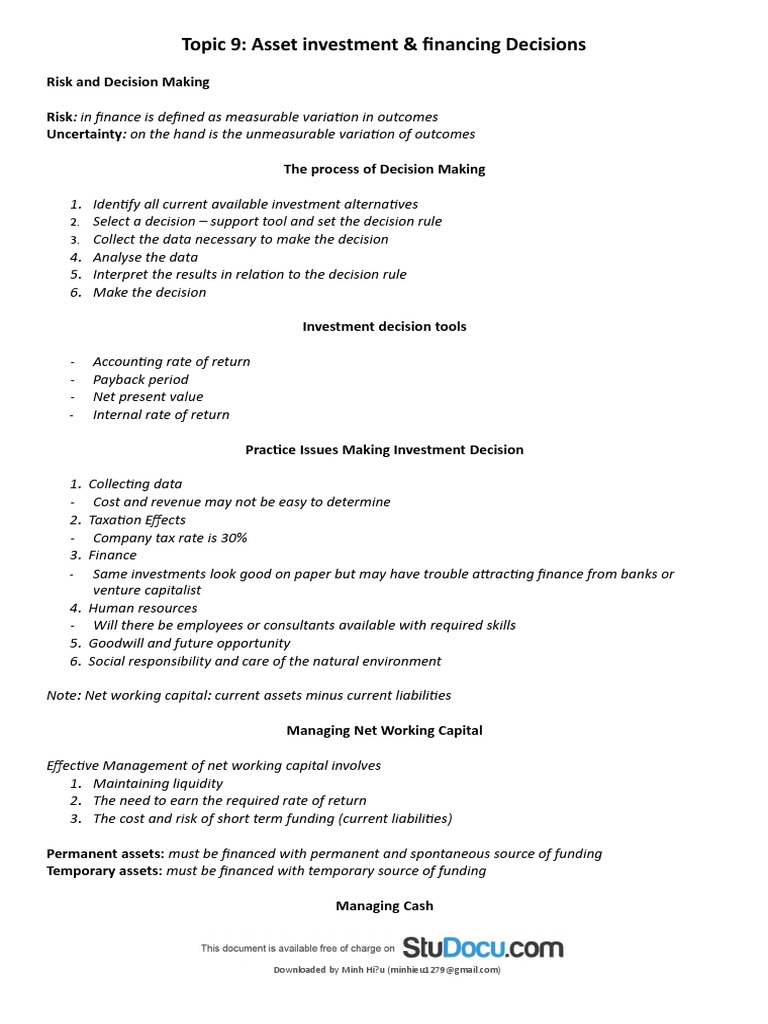 Topic 9: Asset investment & financing Decisions

Risk and Decision Making

Risk: in finance is defined as measurable variation in outcomes
Uncertainty: on the hand is the unmeasurable variation of outcomes

The process of Decision Making

1. Identify all current available investment alternatives
2. Select a decision – support tool and set the decision rule
3. Collect the data necessary to make the decision
4. Analyse the data
5. Interpret the results in relation to the decision rule
6. Make the decision

Investment decision tools

- Accounting rate of return
- Payback period
- Net present value
- Internal rate of return

Practice Issues Making Investment Decision

1. Collecting data
- Cost and revenue may not be easy to determine
2. Taxation Effects
- Company tax rate is 30%
3. Finance
- Same investments look good on paper but may have trouble attracting finance from banks or venture capitalist
4. Human resources
- Will there be employees or consultants available with required skills
5. Goodwill and future opportunity
6. Social responsibility and care of the natural environment

Note: Net working capital: current assets minus current liabilities

Managing Net Working Capital

Effective Management of net working capital involves
1. Maintaining liquidity
2. The need to earn the required rate of return
3. The cost and risk of short term funding (current liabilities)

Permanent assets: must be financed with permanent and spontaneous source of funding
Temporary assets: must be financed with temporary source of funding

Managing Cash

This document is available free of charge on StuDocu.com

Downloaded by Minh Hi?u (minhieu1279@gmail.com)